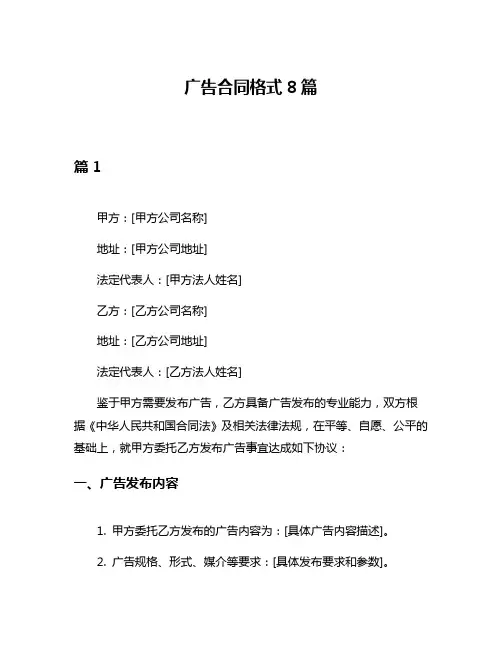 广告合同格式 8 篇

篇 1

甲方：[甲方公司名称]

地址：[甲方公司地址]

法定代表人：[甲方法人姓名]

乙方：[乙方公司名称]

地址：[乙方公司地址]

法定代表人：[乙方法人姓名]

鉴于甲方需要发布广告，乙方具备广告发布的专业能力，双方根据《中华人民共和国合同法》及相关法律法规，在平等、自愿、公平的基础上，就甲方委托乙方发布广告事宜达成如下协议：

一、广告发布内容

1. 甲方委托乙方发布的广告内容为：[具体广告内容描述]。

2. 广告规格、形式、媒介等要求：[具体发布要求和参数]。